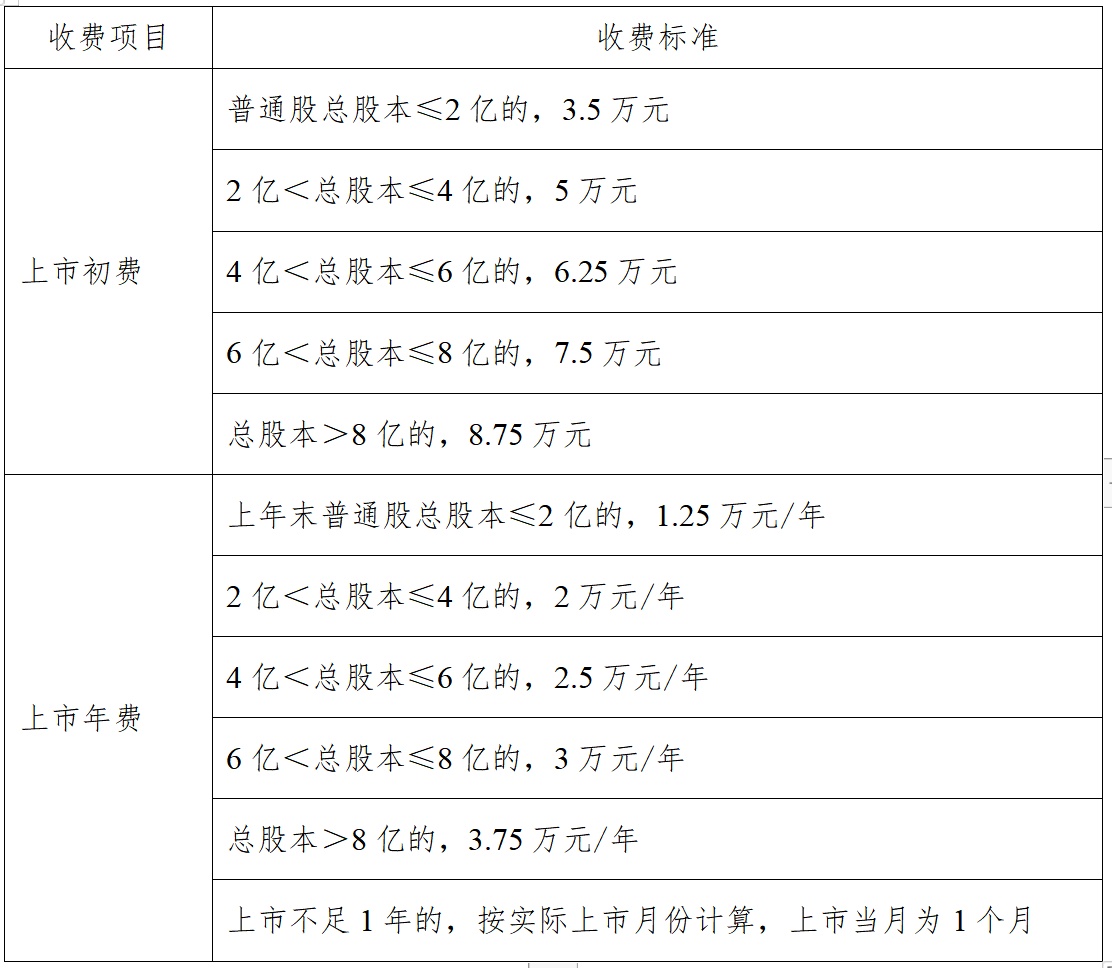 | 收费项目 | 收费标准 |
|---|---|
| 上市初费 | 普通股总股本≤2亿的，3.5万元 |
| | 2亿＜总股本≤4亿的，5万元 |
| | 4亿＜总股本≤6亿的，6.25万元 |
| | 6亿＜总股本≤8亿的，7.5万元 |
| | 总股本＞8亿的，8.75万元 |
| 上市年费 | 上年末普通股总股本≤2亿的，1.25万元/年 |
| | 2亿＜总股本≤4亿的，2万元/年 |
| | 4亿＜总股本≤6亿的，2.5万元/年 |
| | 6亿＜总股本≤8亿的，3万元/年 |
| | 总股本＞8亿的，3.75万元/年 |
| | 上市不足1年的，按实际上市月份计算，上市当月为1个月 |